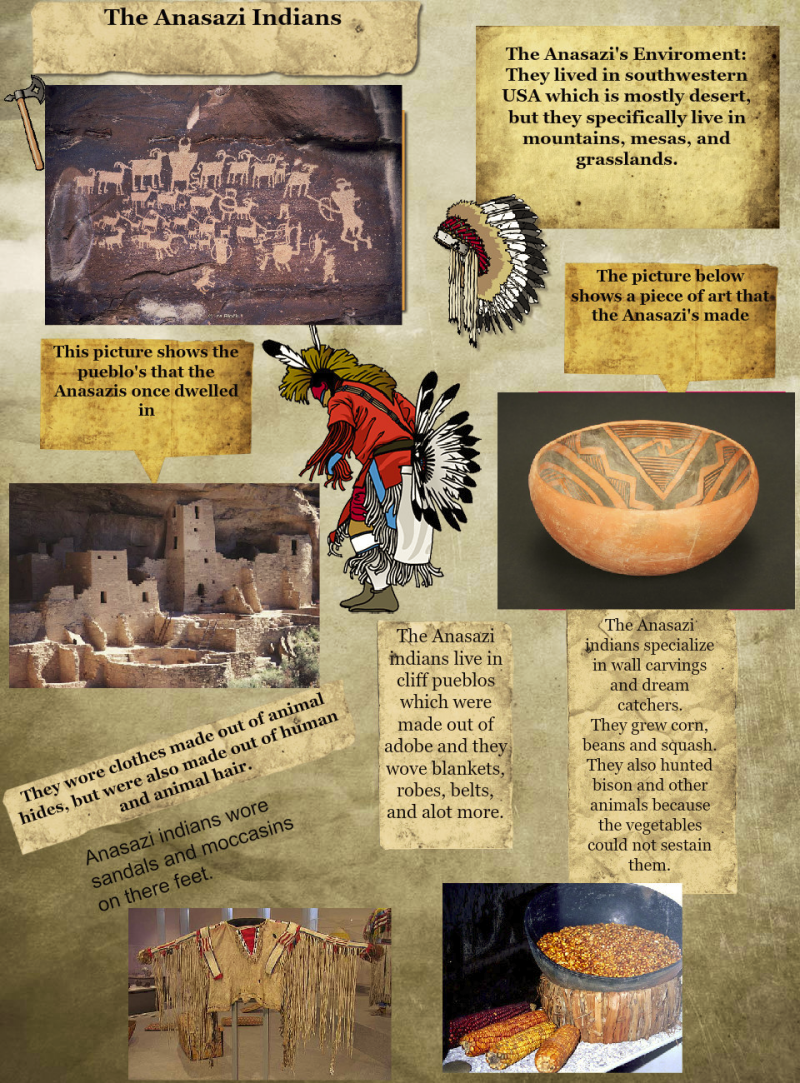 The Anasazi Indians

The Anasazi's Enviroment: They lived in southwestern USA which is mostly desert, but they specifically live in mountains, mesas, and grasslands.

The picture below shows a piece of art that the Anasazi's made

This picture shows the pueblo's that the Anasazis once dwelled in

The Anasazi indians live in cliff pueblos which were made out of adobe and they wove blankets, robes, belts, and alot more.

The Anasazi indians specialize in wall carvings and dream catchers. They grew corn, beans and squash. They also hunted bison and other animals because the vegetables could not sestain them.

They wore clothes made out of animal hides, but were also made out of human and animal hair.

Anasazi indians wore sandals and moccasins on there feet.